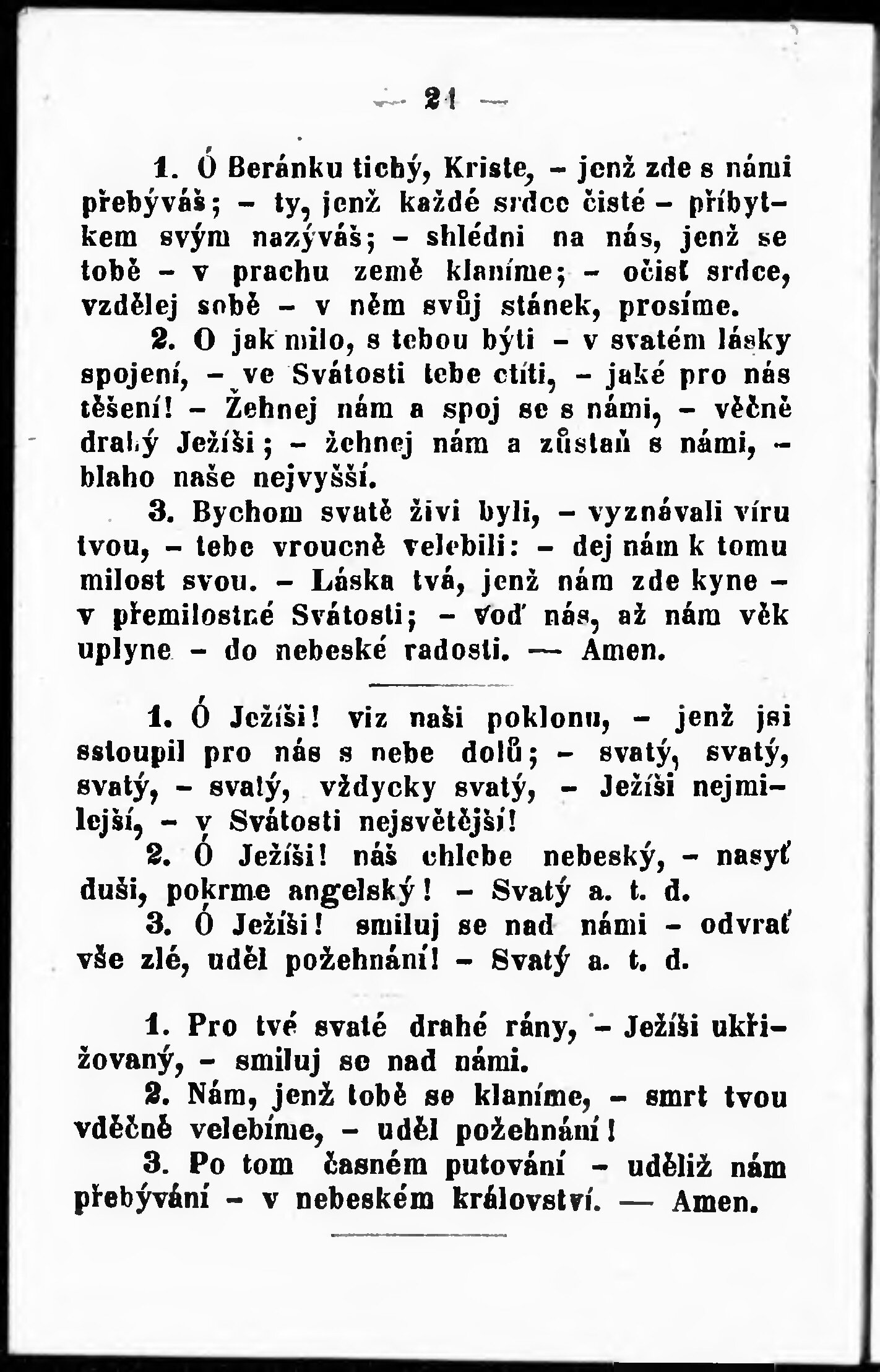 — 21 —

1. Ó Beránku tichý, Kriste, - jenž zde s námi přebýváš; - ty, jenž každé srdce čisté - příbytkem svým nazýváš; - shlédni na nás, jenž se tobě - v prachu země klaníme; - očisť srdce, vzdělej sobě - v něm svůj stánek, prosíme.

2. O jak milo, s tebou býti - v svatém lásky spojení, - ve Svátosti tebe ctíti, - jaké pro nás těšení! - Žehnej nám a spoj se s námi, - věčně drahý Ježíši; - žehnej nám a zůstaň s námi, - blaho naše nejvyšší.

3. Bychom svatě živi byli, - vyznávali víru tvou, - tebe vroucně velebili: - dej nám k tomu milost svou. - Láska tvá, jenž nám zde kyne - v přemilostné Svátosti; - voď nás, až nám věk uplyne - do nebeské radosti. — Amen.

1. Ó Ježíši! viz naši poklonu, - jenž jsi sstoupil pro nás s nebe dolů; - svatý, svatý, svatý, - svatý, vždycky svatý, - Ježíši nejmilejší, - v Svátosti nejsvětější!

2. Ó Ježíši! náš chlebe nebeský, - nasyť duši, pokrme angelský! - Svatý a. t. d.

3. Ó Ježíši! smiluj se nad námi - odvrať vše zlé, uděl požehnání! - Svatý a. t. d.

1. Pro tvé svaté drahé rány, - Ježíši ukřižovaný, - smiluj se nad námi.

2. Nám, jenž tobě se klaníme, - smrt tvou vděčně velebíme, - uděl požehnání!

3. Po tom časném putování - uděliž nám přebývání - v nebeském království. — Amen.